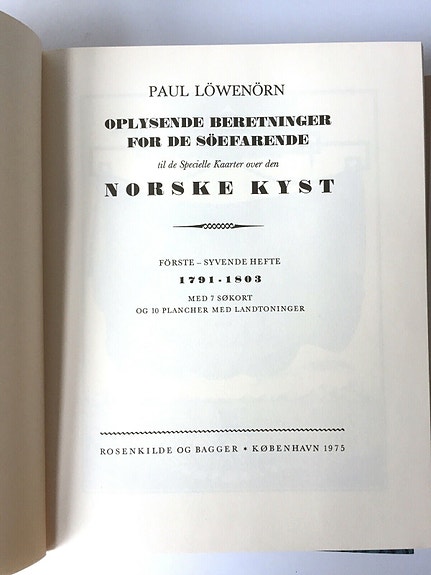 PAUL LÖWENÖRN

OPLYSENDE BERETNINGER FOR DE SÖEFARENDE

til de Specielle Kaarter over den

NORSKE KYST

FÖRSTE – SYVENDE HEFTE

1791-1803

MED 7 SØKORT
OG 10 PLANCHER MED LANDTONINGER

ROSENKILDE OG BAGGER • KØBENHAVN 1975